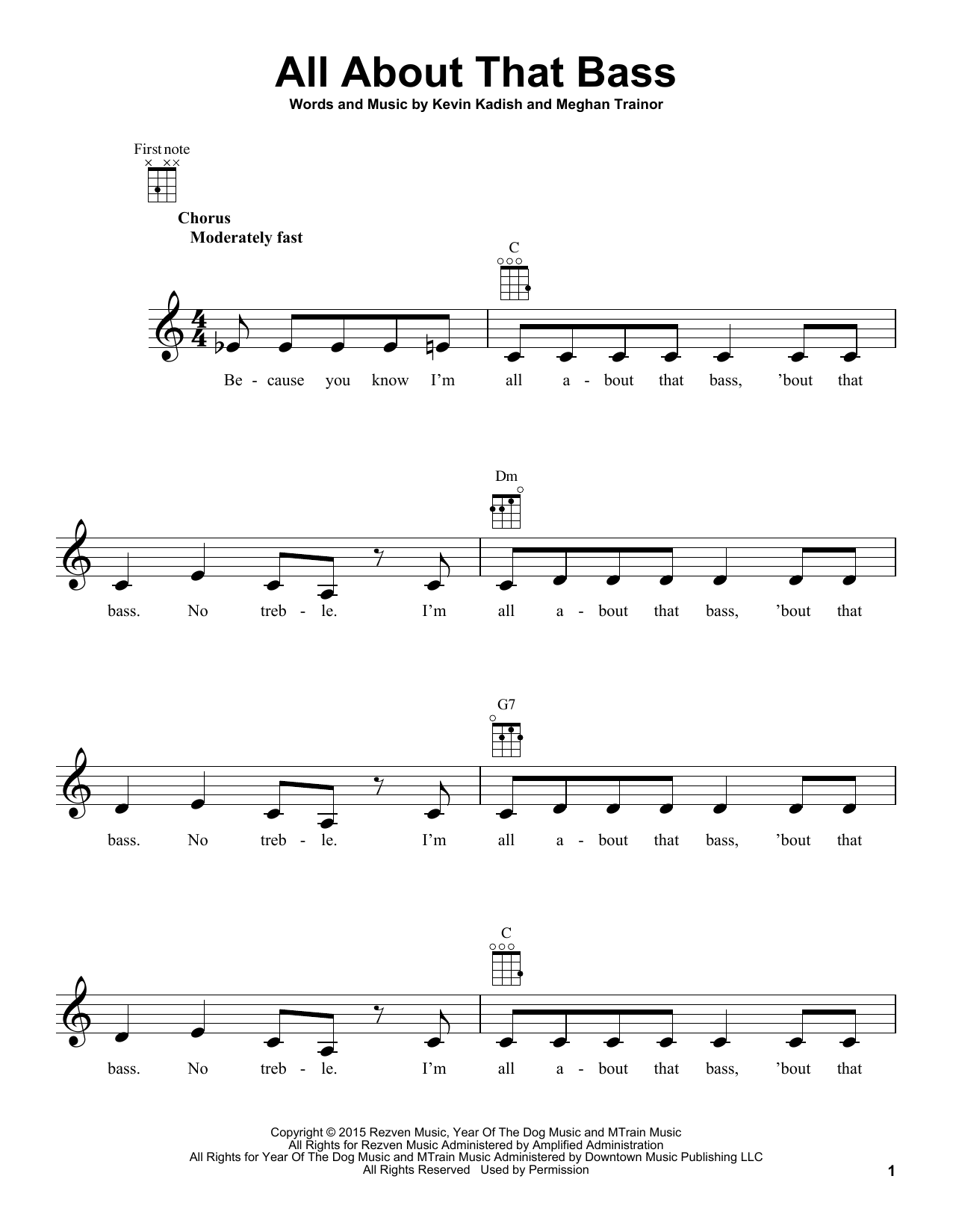 All About That Bass

Words and Music by Kevin Kadish and Meghan Trainor

First note

Chorus

Moderately fast

C

Be - cause you know I'm all a - bout that bass, 'bout that

Dm

bass. No treb - le. I'm all a - bout that bass, 'bout that

G7

bass. No treb - le. I'm all a - bout that bass, 'bout that

C

bass. No treb - le. I'm all a - bout that bass, 'bout that

Copyright © 2015 Rezven Music, Year Of The Dog Music and MTrain Music
All Rights for Rezven Music Administered by Amplified Administration
All Rights for Year Of The Dog Music and MTrain Music Administered by Downtown Music Publishing LLC
All Rights Reserved Used by Permission

1